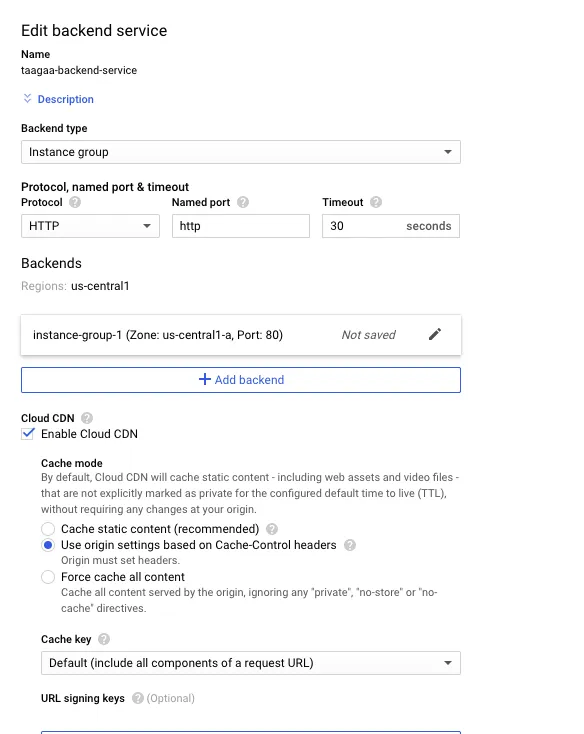 Edit backend service

Name
taagaa-backend-service

Description

Backend type
Instance group

Protocol, named port & timeout
Protocol
HTTP

Named port
http

Timeout
30 seconds

Backends
Regions: us-central1

instance-group-1 (Zone: us-central1-a, Port: 80) Not saved

+ Add backend

Cloud CDN
Enable Cloud CDN

Cache mode
By default, Cloud CDN will cache static content - including web assets and video files - that are not explicitly marked as private for the configured default time to live (TTL), without requiring any changes at your origin.

Cache static content (recommended)
Use origin settings based on Cache-Control headers
Origin must set headers.
Force cache all content
Cache all content served by the origin, ignoring any "private", "no-store" or "no-cache" directives.

Cache key
Default (include all components of a request URL)

URL signing keys (Optional)